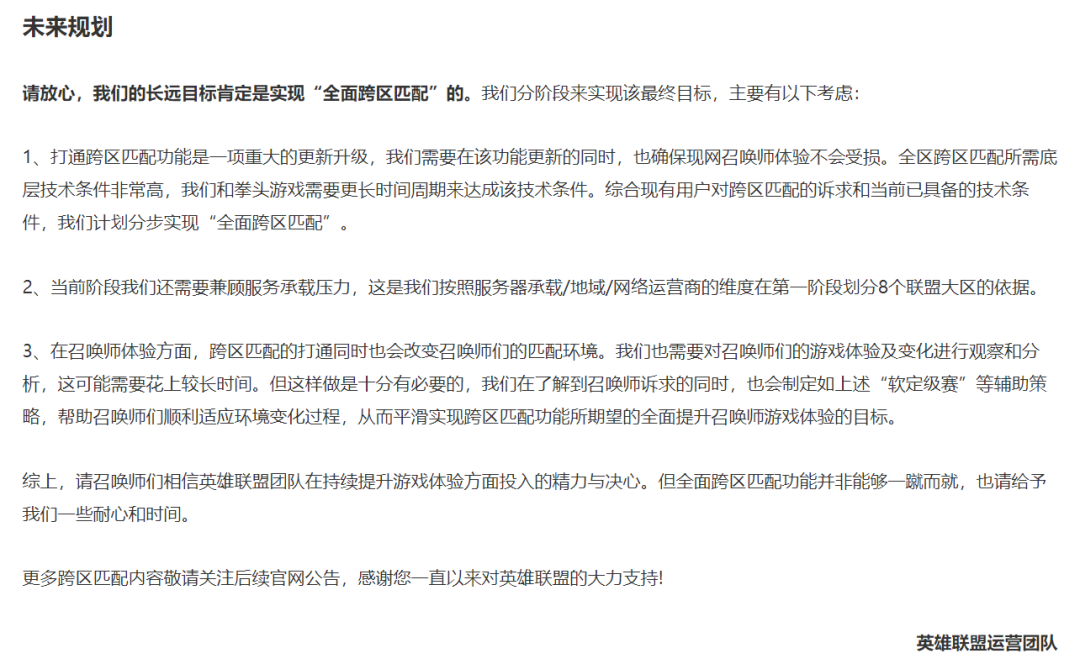 未来规划

请放心，我们的长远目标肯定是实现“全面跨区匹配”的。我们分阶段来实现该最终目标，主要有以下考虑：

1、打通跨区匹配功能是一项重大的更新升级，我们需要在该功能更新的同时，也确保现网召唤师体验不会受损。全区跨区匹配所需底层技术条件非常高，我们和拳头游戏需要更长时间周期来达成该技术条件。综合现有用户对跨区匹配的诉求和当前已具备的技术条件，我们计划分步实现“全面跨区匹配”。

2、当前阶段我们还需要兼顾服务承载压力，这是我们按照服务器承载/地域/网络运营商的维度在第一阶段划分8个联盟大区的依据。

3、在召唤师体验方面，跨区匹配的打通同时也会改变召唤师们的匹配环境。我们也需要对召唤师们的游戏体验及变化进行观察和分析，这可能需要花上较长时间。但这样做是十分有必要的，我们在了解到召唤师诉求的同时，也会制定如上述“软定级赛”等辅助策略，帮助召唤师们顺利适应环境变化过程，从而平滑实现跨区匹配功能所期望的全面提升召唤师游戏体验的目标。

综上，请召唤师们相信英雄联盟团队在持续提升游戏体验方面投入的精力与决心。但全面跨区匹配功能并非能够一蹴而就，也请给予我们一些耐心和时间。

更多跨区匹配内容敬请关注后续官网公告，感谢您一直以来对英雄联盟的大力支持!

英雄联盟运营团队